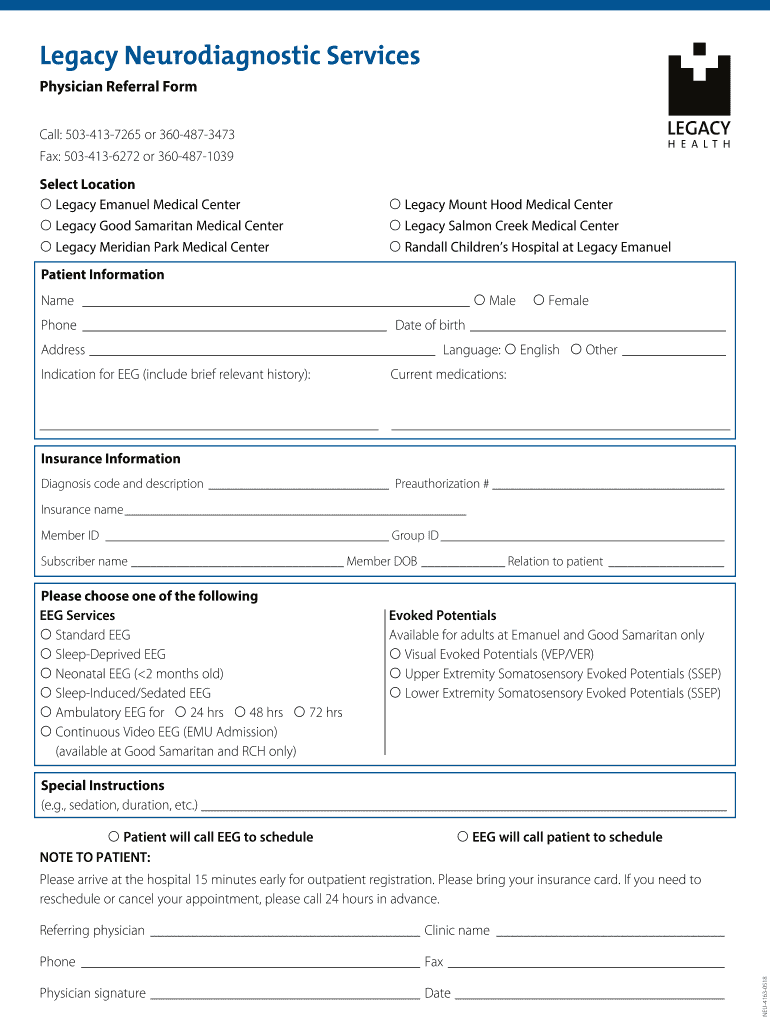 Legacy Neurodiagnostic Services

Physician Referral Form

LEGACY HEALTH

Call: 503-413-7265 or 360-487-3473
Fax: 503-413-6272 or 360-487-1039

Select Location
○ Legacy Emanuel Medical Center
○ Legacy Good Samaritan Medical Center
○ Legacy Meridian Park Medical Center
○ Legacy Mount Hood Medical Center
○ Legacy Salmon Creek Medical Center
○ Randall Children's Hospital at Legacy Emanuel

Patient Information
Name ____ ○ Male ○ Female
Phone ____ Date of birth ____
Address ____ Language: ○ English ○ Other ____
Indication for EEG (include brief relevant history):
Current medications:

Insurance Information
Diagnosis code and description ____ Preauthorization # ____
Insurance name ____
Member ID ____ Group ID ____
Subscriber name ____ Member DOB ____ Relation to patient ____

Please choose one of the following
EEG Services
○ Standard EEG
○ Sleep-Deprived EEG
○ Neonatal EEG (<2 months old)
○ Sleep-Induced/Sedated EEG
○ Ambulatory EEG for ○ 24 hrs ○ 48 hrs ○ 72 hrs
○ Continuous Video EEG (EMU Admission) (available at Good Samaritan and RCH only)

Evoked Potentials
Available for adults at Emanuel and Good Samaritan only
○ Visual Evoked Potentials (VEP/VER)
○ Upper Extremity Somatosensory Evoked Potentials (SSEP)
○ Lower Extremity Somatosensory Evoked Potentials (SSEP)

Special Instructions
(e.g., sedation, duration, etc.) ____

○ Patient will call EEG to schedule
○ EEG will call patient to schedule

NOTE TO PATIENT:
Please arrive at the hospital 15 minutes early for outpatient registration. Please bring your insurance card. If you need to reschedule or cancel your appointment, please call 24 hours in advance.

Referring physician ____ Clinic name ____
Phone ____ Fax ____
Physician signature ____ Date ____

NEU-4163-0518